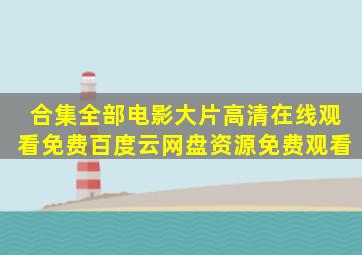 合集全部电影大片高清在线观看免费百度云网盘资源免费观看